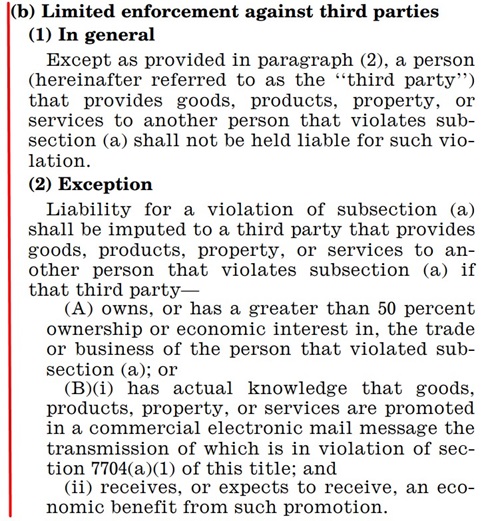 (b) Limited enforcement against third parties

(1) In general

Except as provided in paragraph (2), a person (hereinafter referred to as the ‘‘third party’’) that provides goods, products, property, or services to another person that violates subsection (a) shall not be held liable for such violation.

(2) Exception

Liability for a violation of subsection (a) shall be imputed to a third party that provides goods, products, property, or services to another person that violates subsection (a) if that third party—

(A) owns, or has a greater than 50 percent ownership or economic interest in, the trade or business of the person that violated subsection (a); or

(B)(i) has actual knowledge that goods, products, property, or services are promoted in a commercial electronic mail message the transmission of which is in violation of section 7704(a)(1) of this title; and

(ii) receives, or expects to receive, an economic benefit from such promotion.